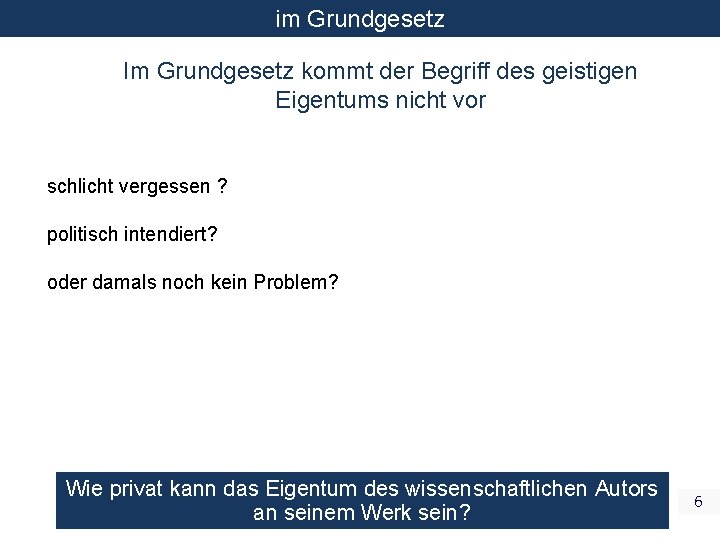 im Grundgesetz

Im Grundgesetz kommt der Begriff des geistigen Eigentums nicht vor

schlicht vergessen ?

politisch intendiert?

oder damals noch kein Problem?

Wie privat kann das Eigentum des wissenschaftlichen Autors an seinem Werk sein?

6